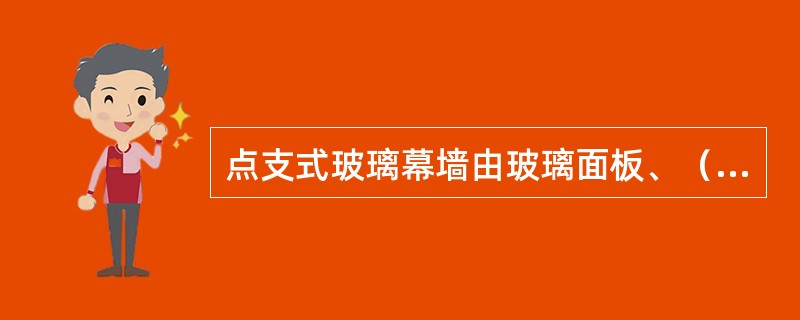 点支式玻璃幕墙由玻璃面板、（...